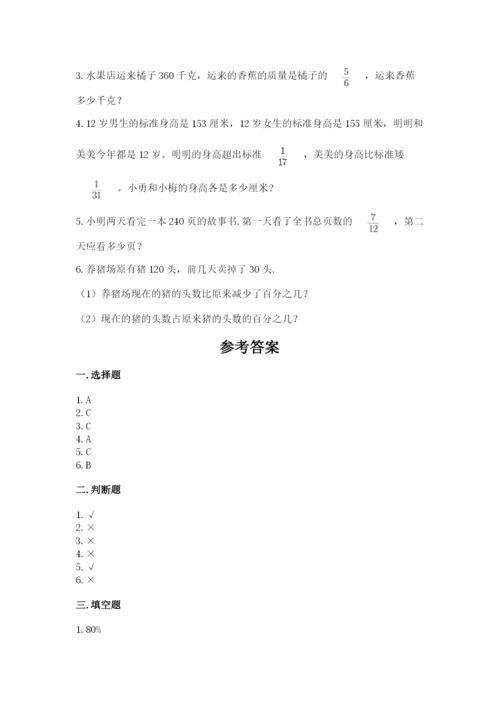 3. 水果店运来橘子 360 千克，运来的香蕉的质量是橘子的 $\frac{5}{6}$ ，运来香蕉多少千克？

4. 12 岁男生的标准身高是 153 厘米，12 岁女生的标准身高是 155 厘米，明明和美美今年都是 12 岁。明明的身高超出标准 $\frac{1}{17}$ ，美美的身高比标准矮 $\frac{1}{31}$ 。小勇和小梅的身高各是多少厘米？

5. 小明两天看完一本 240 页的故事书. 第一天看了全书总页数的 $\frac{7}{12}$ ，第二天应看多少页？

6. 养猪场原有猪 120 头，前几天卖掉了 30 头.

（1）养猪场现在的猪的头数比原来减少了百分之几？

（2）现在的猪的头数占原来猪的头数的百分之几？

参考答案

一. 选择题

1. A
2. C
3. C
4. A
5. C
6. B

二. 判断题

1. √
2. ×
3. ×
4. ×
5. √
6. ×

三. 填空题

1. 80%